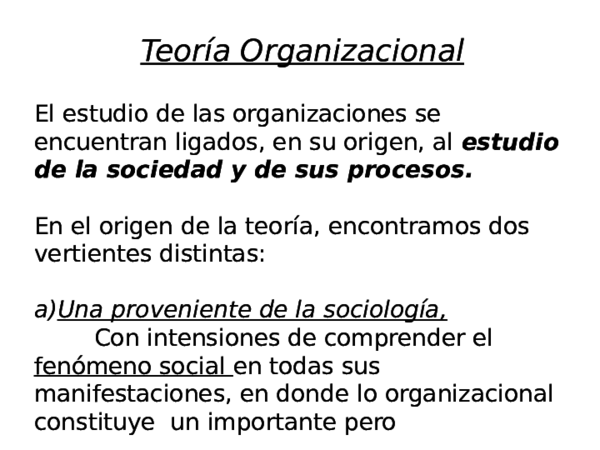 Teoría Organizacional

El estudio de las organizaciones se encuentran ligados, en su origen, al estudio de la sociedad y de sus procesos.

En el origen de la teoría, encontramos dos vertientes distintas:

a)Una proveniente de la sociología,
Con intensiones de comprender el fenómeno social en todas sus manifestaciones, en donde lo organizacional constituye un importante pero